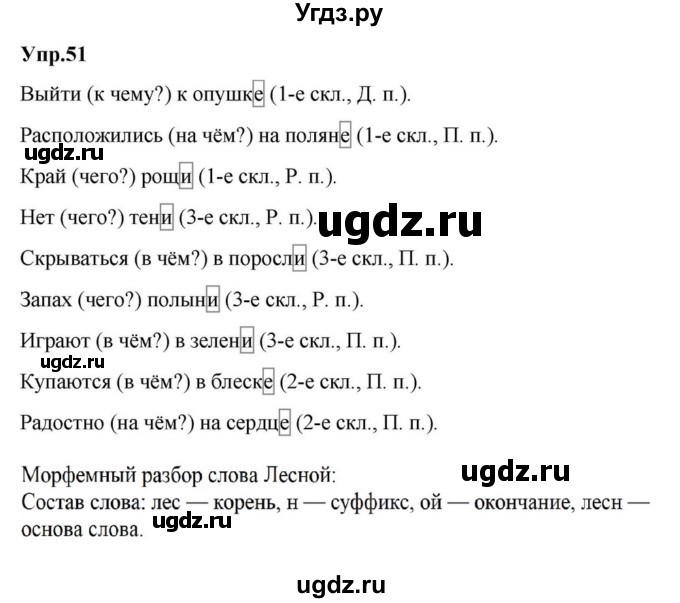 Угдз.ру

Упр.51

Выйти (к чему?) к опушке (1-е скл., Д. п.).

Расположились (на чём?) на поляне (1-е скл., П. п.).

ugdz.ru

Край (чего?) рощи (1-е скл., Р. п.).

Нет (чего?) тени (3-е скл., Р. п.).

ugdz.ru

Скрываться (в чём?) в поросли (3-е скл., П. п.).

Запах (чего?) полыни (3-е скл., Р. п.).

Играют (в чём?) в зелени (3-е скл., П. п.).

ugdz.ru

Купаются (в чём?) в блеске (2-е скл., П. п.).

Радостно (на чём?) на сердце (2-е скл., П. п.).

Морфемный разбор слова Лесной:

ugdz.ru

Состав слова: лес — корень, н — суффикс, ой — окончание, лесн — основа слова.

ugdz.ru

ugdz.ru